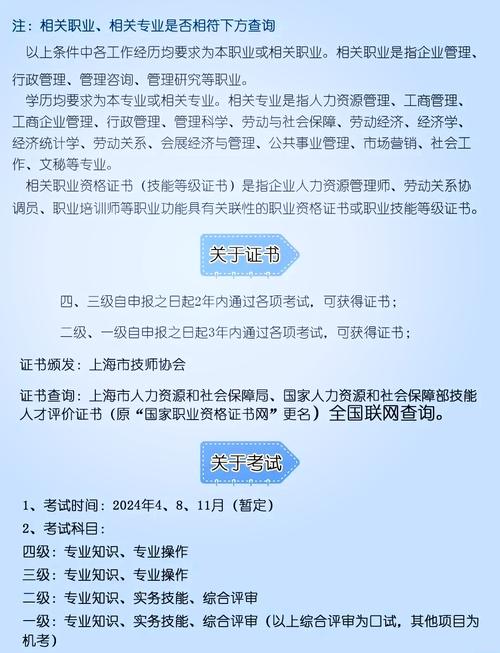 注：相关职业、相关专业是否相符下方查询

以上条件中各工作经历均要求为本职业或相关职业。相关职业是指企业管理、行政管理、管理咨询、管理研究等职业。

学历均要求为本专业或相关专业。相关专业是指人力资源管理、工商管理、工商企业管理、行政管理、管理科学、劳动与社会保障、劳动经济、经济学、经济统计学、劳动关系、会展经济与管理、公共事业管理、市场营销、社会工作、文秘等专业。

相关职业资格证书（技能等级证书）是指企业人力资源管理师、劳动关系协调员、职业培训师等职业功能具有关联性的职业资格证书或职业技能等级证书。

关于证书

四、三级自申报之日起2年内通过各项考试，可获得证书；

二级、一级自申报之日起3年内通过各项考试，可获得证书；

证书颁发：上海市技师协会

证书查询：上海市人力资源和社会保障局、国家人力资源和社会保障部技能人才评价证书（原“国家职业资格证书网”更名）全国联网查询。

关于考试

1、考试时间：2024年4、8、11月（暂定）
2、考试科目：
四级：专业知识、专业操作
三级：专业知识、专业操作
二级：专业知识、实务技能、综合评审
一级：专业知识、实务技能、综合评审（以上综合评审为口试，其他项目为机考）